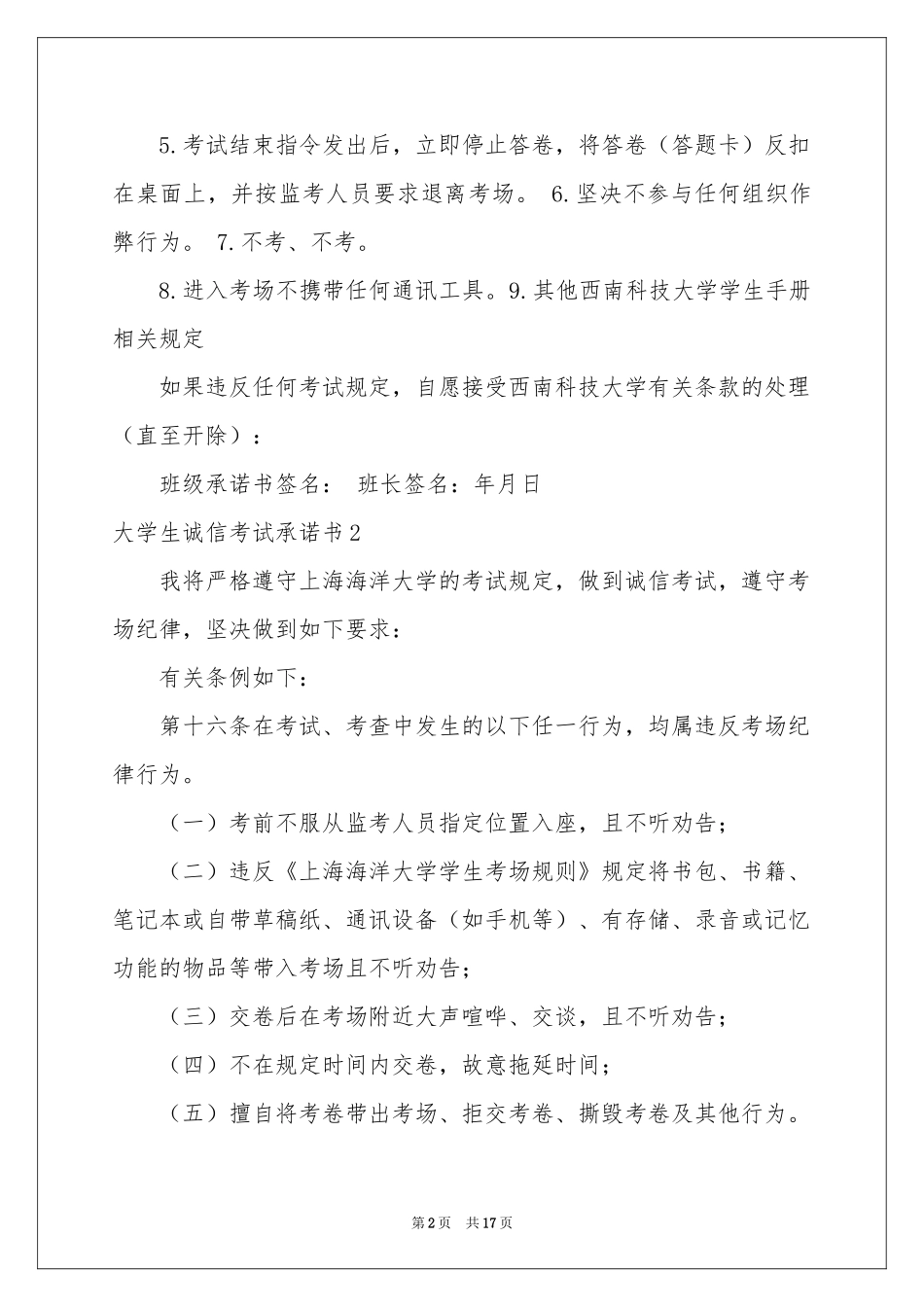 5.考试结束指令发出后，立即停止答卷，将答卷（答题卡）反扣在桌面上，并按监考人员要求退离考场。 6.坚决不参与任何组织作弊行为。 7.不考、不考。

8.进入考场不携带任何通讯工具。9.其他西南科技大学学生手册相关规定

如果违反任何考试规定，自愿接受西南科技大学有关条款的处理（直至开除）：

班级承诺书签名： 班长签名：年月日

大学生诚信考试承诺书2

我将严格遵守上海海洋大学的考试规定，做到诚信考试，遵守考场纪律，坚决做到如下要求：

有关条例如下：

第十六条在考试、考查中发生的以下任一行为，均属违反考场纪律行为。

（一）考前不服从监考人员指定位置入座，且不听劝告；

（二）违反《上海海洋大学学生考场规则》规定将书包、书籍、笔记本或自带草稿纸、通讯设备（如手机等）、有存储、录音或记忆功能的物品等带入考场且不听劝告；

（三）交卷后在考场附近大声喧哗、交谈，且不听劝告；

（四）不在规定时间内交卷，故意拖延时间；

（五）擅自将考卷带出考场、拒交考卷、撕毁考卷及其他行为。

第2页 共17页